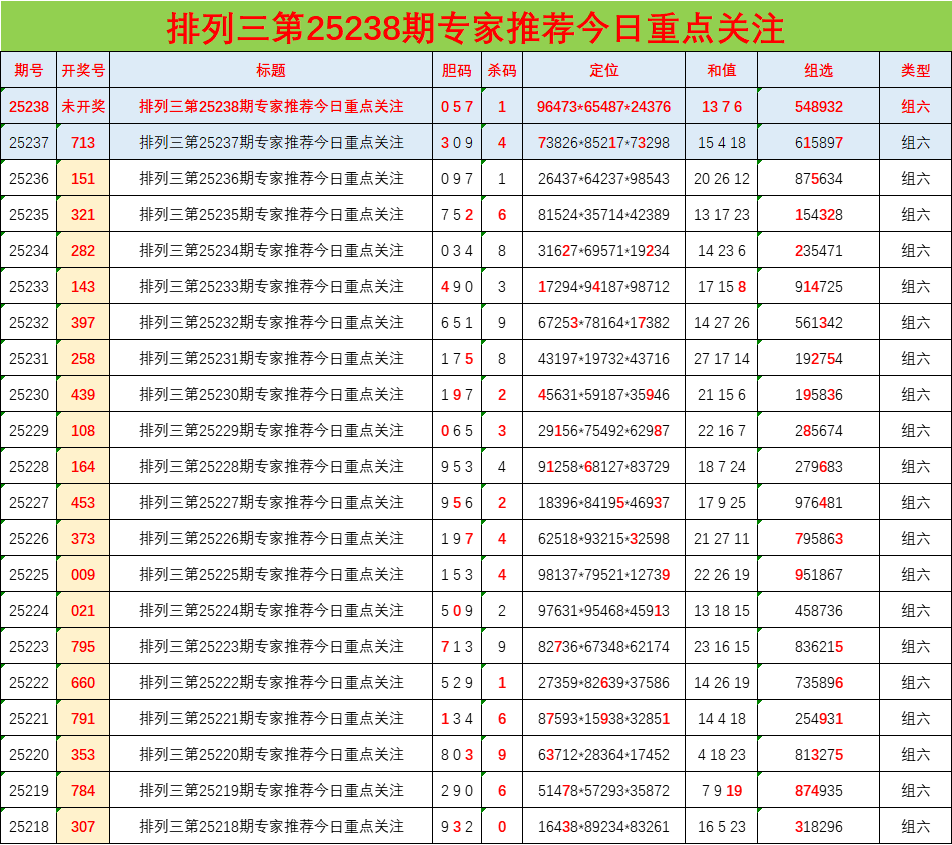 排列三第25238期专家推荐今日重点关注

| 期号 | 开奖号 | 标题 | 胆码 | 杀码 | 定位 | 和值 | 组选 | 类型 |
|---|---|---|---|---|---|---|---|---|
| 25238 | 未开奖 | 排列三第25238期专家推荐今日重点关注 | 0 5 7 | 1 | 96473*65487*24376 | 13 7 6 | 548932 | 组六 |
| 25237 | 713 | 排列三第25237期专家推荐今日重点关注 | 3 0 9 | 4 | 73826*85217*73298 | 15 4 18 | 615897 | 组六 |
| 25236 | 151 | 排列三第25236期专家推荐今日重点关注 | 0 9 7 | 1 | 26437*64237*98543 | 20 26 12 | 875634 | 组六 |
| 25235 | 321 | 排列三第25235期专家推荐今日重点关注 | 7 5 2 | 6 | 81524*35714*42389 | 13 17 23 | 154328 | 组六 |
| 25234 | 282 | 排列三第25234期专家推荐今日重点关注 | 0 3 4 | 8 | 31627*69571*19234 | 14 23 6 | 235471 | 组六 |
| 25233 | 143 | 排列三第25233期专家推荐今日重点关注 | 4 9 0 | 3 | 17294*94187*98712 | 17 15 8 | 914725 | 组六 |
| 25232 | 397 | 排列三第25232期专家推荐今日重点关注 | 6 5 1 | 9 | 67253*78164*17382 | 14 27 26 | 561342 | 组六 |
| 25231 | 258 | 排列三第25231期专家推荐今日重点关注 | 1 7 5 | 8 | 43197*19732*43716 | 27 17 14 | 192754 | 组六 |
| 25230 | 439 | 排列三第25230期专家推荐今日重点关注 | 1 9 7 | 2 | 45631*59187*35946 | 21 15 6 | 195836 | 组六 |
| 25229 | 108 | 排列三第25229期专家推荐今日重点关注 | 0 6 5 | 3 | 29156*75492*62987 | 22 16 7 | 285674 | 组六 |
| 25228 | 164 | 排列三第25228期专家推荐今日重点关注 | 9 5 3 | 4 | 91258*68127*83729 | 18 7 24 | 279683 | 组六 |
| 25227 | 453 | 排列三第25227期专家推荐今日重点关注 | 9 5 6 | 2 | 18396*84195*46937 | 17 9 25 | 976481 | 组六 |
| 25226 | 373 | 排列三第25226期专家推荐今日重点关注 | 1 9 7 | 4 | 62518*93215*32598 | 21 27 11 | 795863 | 组六 |
| 25225 | 009 | 排列三第25225期专家推荐今日重点关注 | 1 5 3 | 4 | 98137*79521*12739 | 22 26 19 | 951867 | 组六 |
| 25224 | 021 | 排列三第25224期专家推荐今日重点关注 | 5 0 9 | 2 | 97631*95468*45913 | 13 18 15 | 458736 | 组六 |
| 25223 | 795 | 排列三第25223期专家推荐今日重点关注 | 7 1 3 | 9 | 82736*67348*62174 | 23 16 15 | 836215 | 组六 |
| 25222 | 660 | 排列三第25222期专家推荐今日重点关注 | 5 2 9 | 1 | 27359*82639*37586 | 14 26 19 | 735896 | 组六 |
| 25221 | 791 | 排列三第25221期专家推荐今日重点关注 | 1 3 4 | 6 | 87593*15938*32851 | 14 4 18 | 254931 | 组六 |
| 25220 | 353 | 排列三第25220期专家推荐今日重点关注 | 8 0 3 | 9 | 63712*28364*17452 | 4 18 23 | 813275 | 组六 |
| 25219 | 784 | 排列三第25219期专家推荐今日重点关注 | 2 9 0 | 6 | 51478*57293*35872 | 7 9 19 | 874935 | 组六 |
| 25218 | 307 | 排列三第25218期专家推荐今日重点关注 | 9 3 2 | 0 | 16438*89234*83261 | 16 5 23 | 318296 | 组六 |